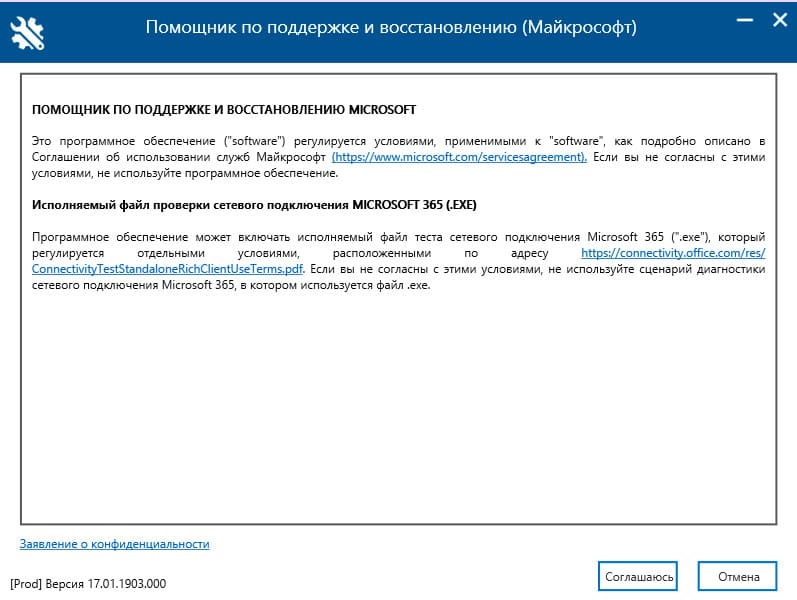 Помощник по поддержке и восстановлению (Майкрософт)

ПОМОЩНИК ПО ПОДДЕРЖКЕ И ВОССТАНОВЛЕНИЮ MICROSOFT

Это программное обеспечение ("software") регулируется условиями, применимыми к "software", как подробно описано в Соглашении об использовании служб Майкрософт (https://www.microsoft.com/servicesagreement). Если вы не согласны с этими условиями, не используйте программное обеспечение.

Исполняемый файл проверки сетевого подключения MICROSOFT 365 (.EXE)

Программное обеспечение может включать исполняемый файл теста сетевого подключения Microsoft 365 (".exe"), который регулируется отдельными условиями, расположенными по адресу https://connectivity.office.com/res/ConnectivityTestStandaloneRichClientUseTerms.pdf. Если вы не согласны с этими условиями, не используйте сценарий диагностики сетевого подключения Microsoft 365, в котором используется файл .exe.

Заявление о конфиденциальности

[Prod] Версия 17.01.1903.000

Соглашаюсь

Отмена